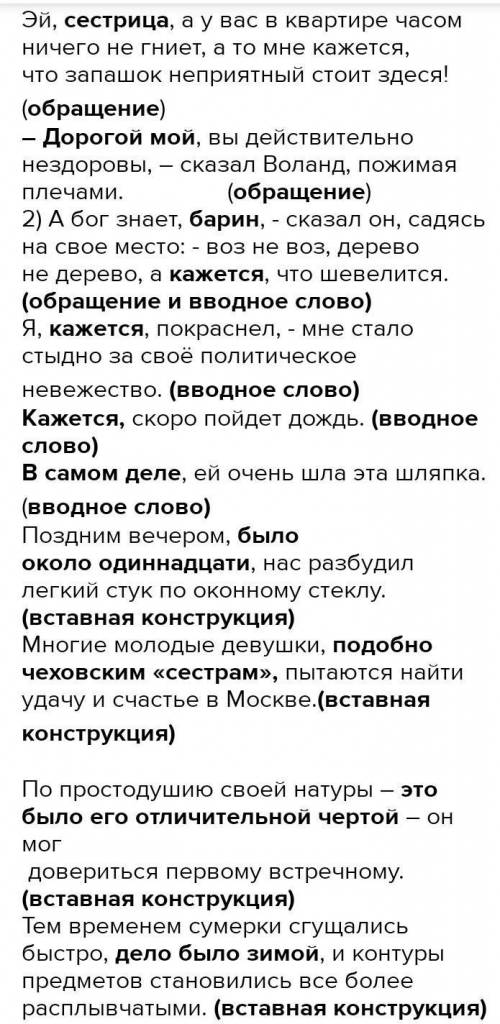 Эй, сестрица, а у вас в квартире часом ничего не гниет, а то мне кажется, что запашок неприятный стоит здеся!
(обращение)
– Дорогой мой, вы действительно нездоровы, – сказал Воланд, пожимая плечами. (обращение)
2) А бог знает, барин, - сказал он, садясь на свое место: - воз не воз, дерево не дерево, а кажется, что шевелится.
(обращение и вводное слово)
Я, кажется, покраснел, - мне стало стыдно за своё политическое невежество. (вводное слово)
Кажется, скоро пойдет дождь. (вводное слово)
В самом деле, ей очень шла эта шляпка.
(вводное слово)
Поздним вечером, было около одиннадцати, нас разбудил легкий стук по оконному стеклу.
(вставная конструкция)
Многие молодые девушки, подобно чеховским «сестрам», пытаются найти удачу и счастье в Москве.(вставная конструкция)

По простодушию своей натуры – это было его отличительной чертой – он мог довериться первому встречному.
(вставная конструкция)
Тем временем сумерки сгущались быстро, дело было зимой, и контуры предметов становились все более расплывчатыми. (вставная конструкция)